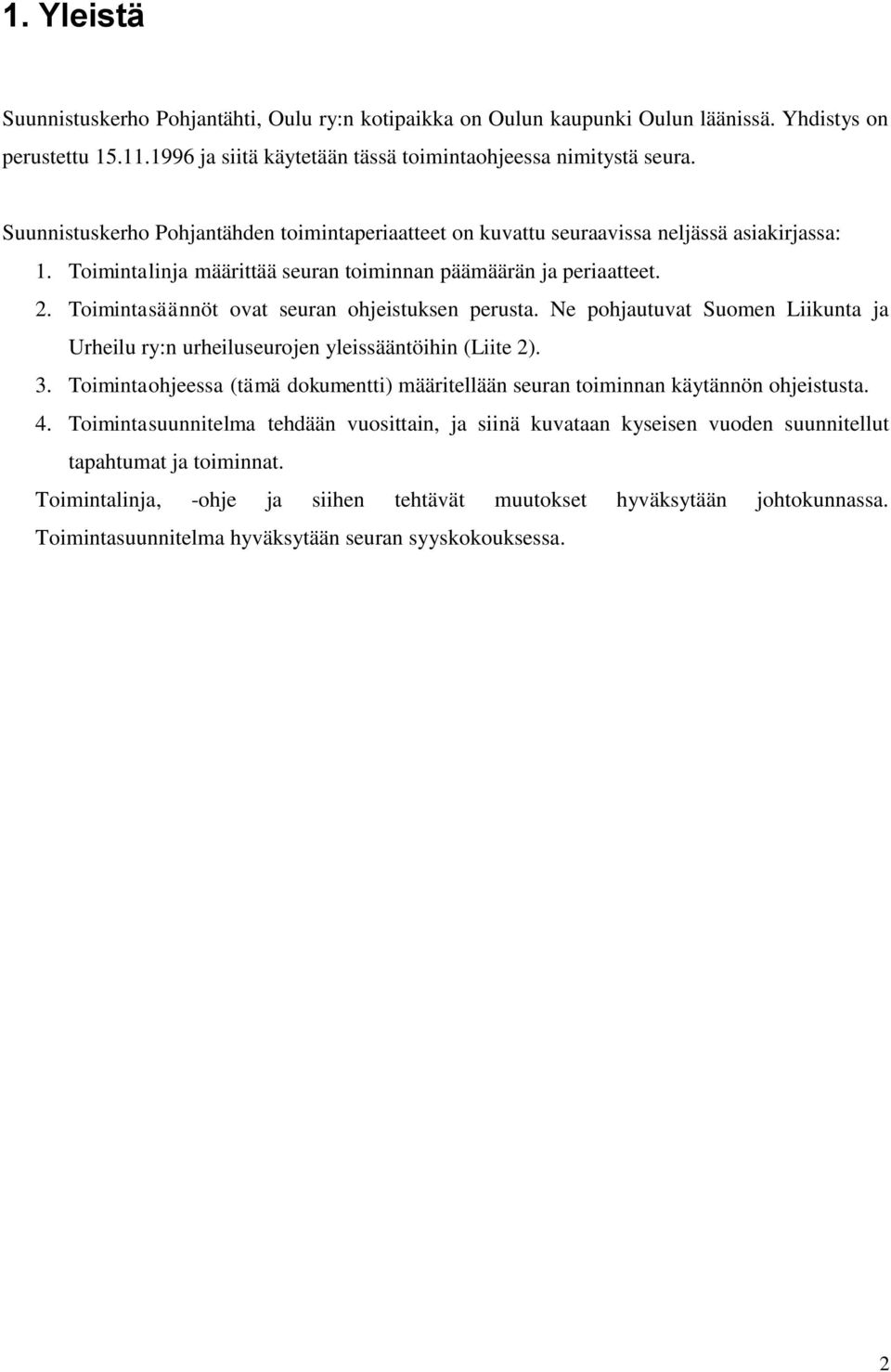 1. Yleistä

Suunnistuskerho Pohjantähti, Oulu ry:n kotipaikka on Oulun kaupunki Oulun läänissä. Yhdistys on perustettu 15.11.1996 ja siitä käytetään tässä toimintaohjeessa nimitystä seura.

Suunnistuskerho Pohjantähden toimintaperiaatteet on kuvattu seuraavissa neljässä asiakirjassa:

1. Toimintalinja määrittää seuran toiminnan päämäärän ja periaatteet.
2. Toimintasäännöt ovat seuran ohjeistuksen perusta. Ne pohjautuvat Suomen Liikunta ja Urheilu ry:n urheiluseurojen yleissääntöihin (Liite 2).
3. Toimintaohjeessa (tämä dokumentti) määritellään seuran toiminnan käytännön ohjeistusta.
4. Toimintasuunnitelma tehdään vuosittain, ja siinä kuvataan kyseisen vuoden suunnitellut tapahtumat ja toiminnat.

Toimintalinja, -ohje ja siihen tehtävät muutokset hyväksytään johtokunnassa. Toimintasuunnitelma hyväksytään seuran syyskokouksessa.

2